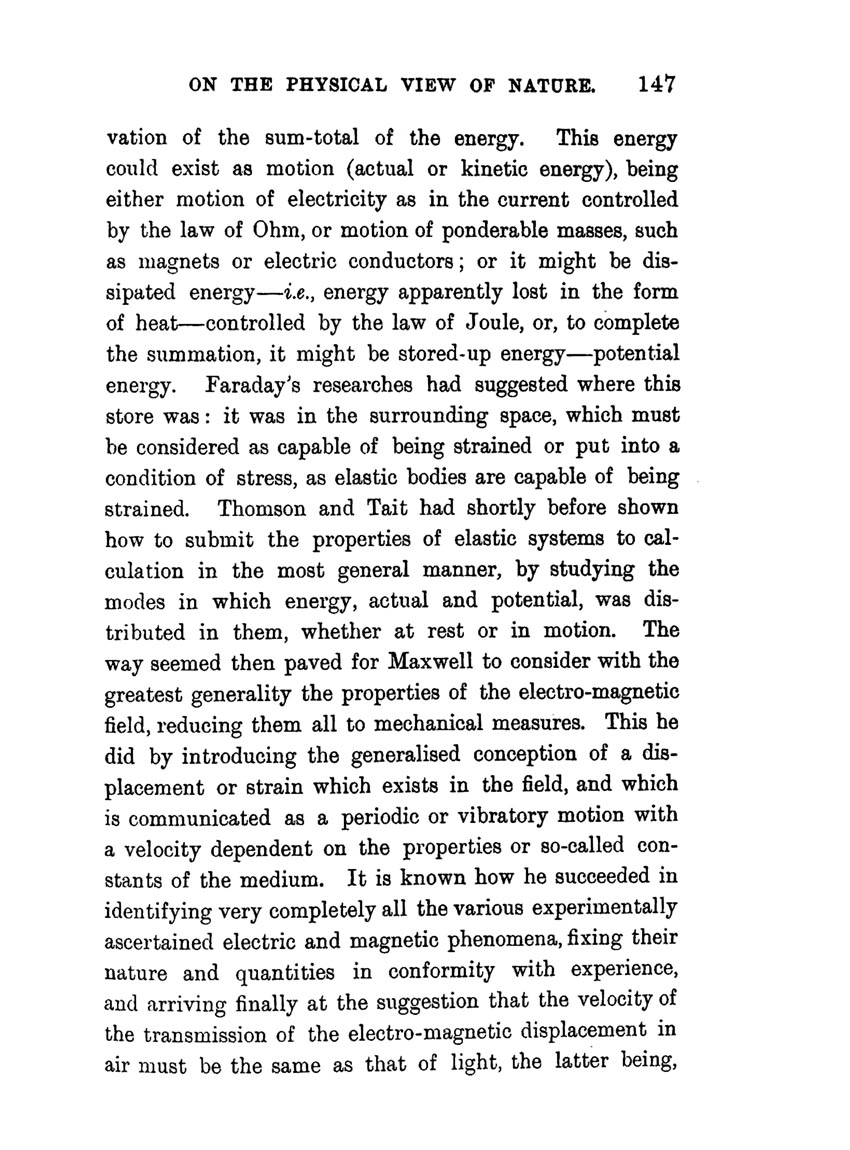 ON THE PHYSICAL VIEW OF NATURE. 147

vation of the sum-total of the energy. This energy could exist as motion (actual or kinetic energy), being either motion of electricity as in the current controlled by the law of Ohm, or motion of ponderable masses, such as magnets or electric conductors; or it might be dissipated energy—i.e., energy apparently lost in the form of heat—controlled by the law of Joule, or, to complete the summation, it might be stored-up energy—potential energy. Faraday's researches had suggested where this store was: it was in the surrounding space, which must be considered as capable of being strained or put into a condition of stress, as elastic bodies are capable of being strained. Thomson and Tait had shortly before shown how to submit the properties of elastic systems to calculation in the most general manner, by studying the modes in which energy, actual and potential, was distributed in them, whether at rest or in motion. The way seemed then paved for Maxwell to consider with the greatest generality the properties of the electro-magnetic field, reducing them all to mechanical measures. This he did by introducing the generalised conception of a displacement or strain which exists in the field, and which is communicated as a periodic or vibratory motion with a velocity dependent on the properties or so-called constants of the medium. It is known how he succeeded in identifying very completely all the various experimentally ascertained electric and magnetic phenomena, fixing their nature and quantities in conformity with experience, and arriving finally at the suggestion that the velocity of the transmission of the electro-magnetic displacement in air must be the same as that of light, the latter being,